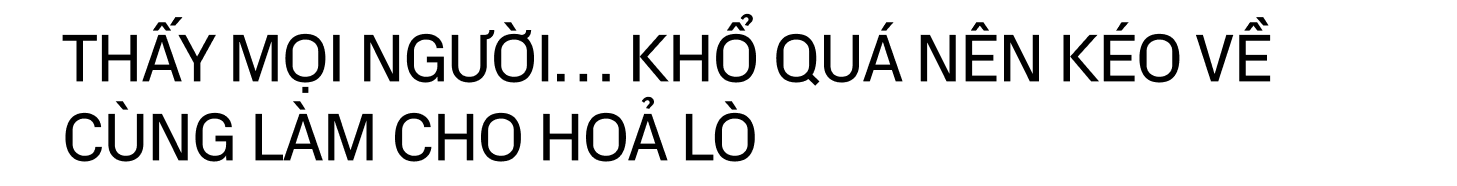 THẤY MỌI NGƯỜI… KHỔ QUÁ NÊN KÉO VỀ CÙNG LÀM CHO HOẢ LÒ